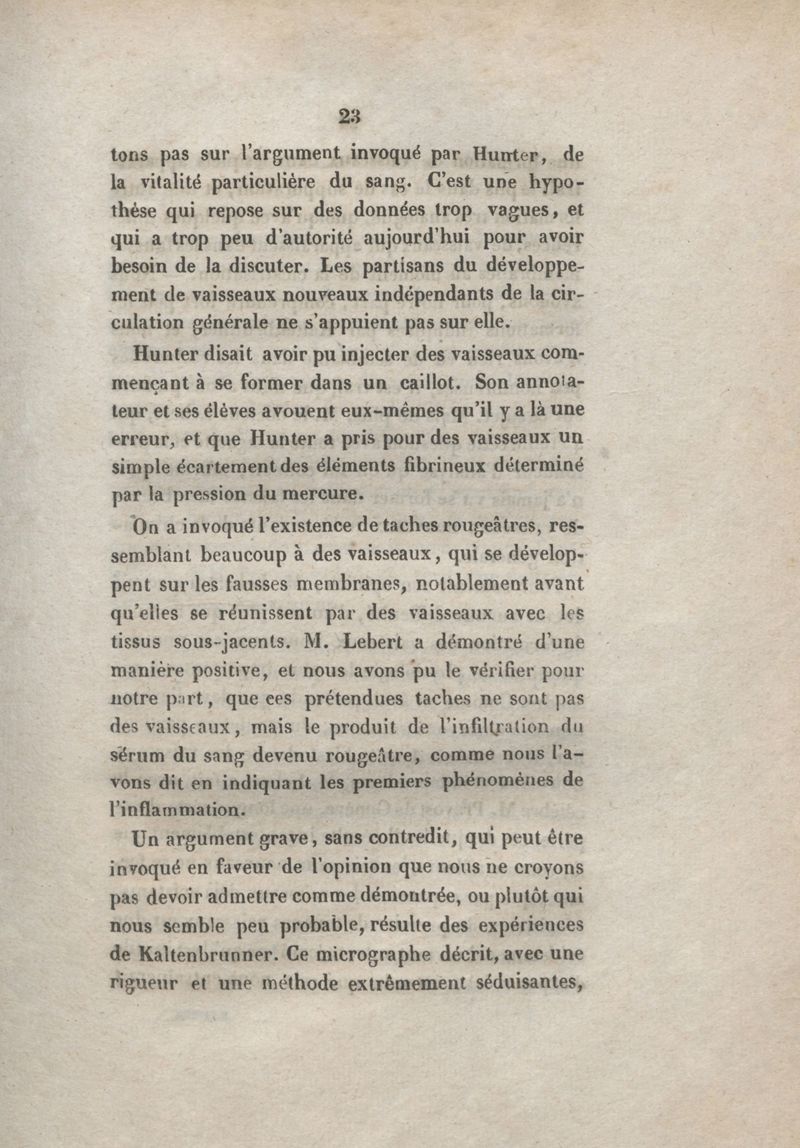 23

tons pas sur l'argument invoqué par Hunter, de la vitalité particulière du sang. C'est une hypothèse qui repose sur des données trop vagues, et qui a trop peu d'autorité aujourd'hui pour avoir besoin de la discuter. Les partisans du développement de vaisseaux nouveaux indépendants de la circulation générale ne s'appuient pas sur elle.

Hunter disait avoir pu injecter des vaisseaux commençant à se former dans un caillot. Son annotateur et ses élèves avouent eux-mêmes qu'il y a là une erreur, et que Hunter a pris pour des vaisseaux un simple écartement des éléments fibrineux déterminé par la pression du mercure.

On a invoqué l'existence de taches rougeâtres, ressemblant beaucoup à des vaisseaux, qui se développent sur les fausses membranes, notablement avant qu'elles se réunissent par des vaisseaux avec les tissus sous-jacents. M. Lebert a démontré d'une manière positive, et nous avons pu le vérifier pour notre part, que ces prétendues taches ne sont pas des vaisseaux, mais le produit de l'infiltration du sérum du sang devenu rougeâtre, comme nous l'avons dit en indiquant les premiers phénomènes de l'inflammation.

Un argument grave, sans contredit, qui peut être invoqué en faveur de l'opinion que nous ne croyons pas devoir admettre comme démontrée, ou plutôt qui nous semble peu probable, résulte des expériences de Kaltenbrunner. Ce micrographe décrit, avec une rigueur et une méthode extrêmement séduisantes,